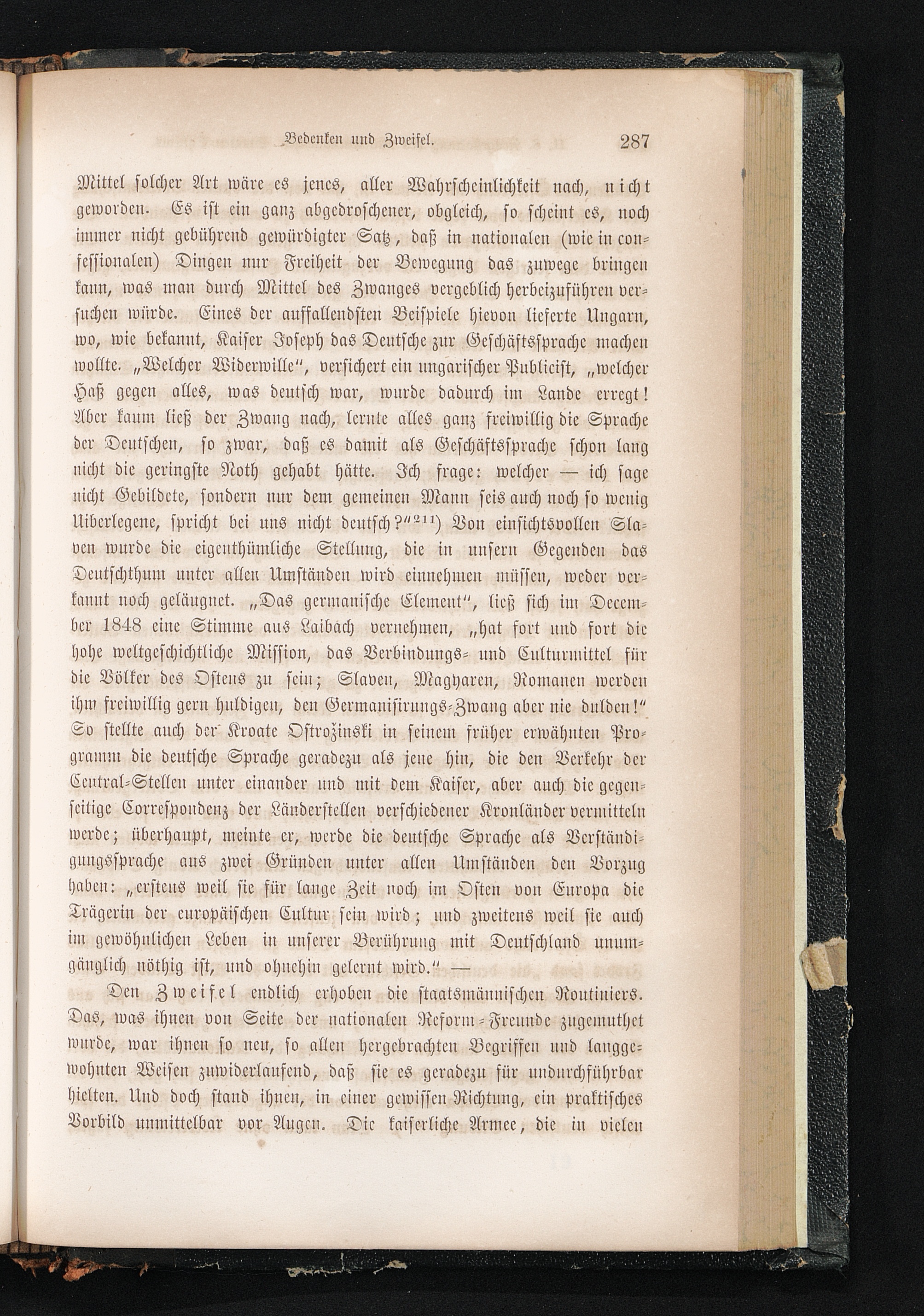 Bedenken und Zweifel. 287

Mittel solcher Art wäre es jenes, aller Wahrscheinlichkeit nach, nicht geworden. Es ist ein ganz abgedroschener, obgleich, so scheint es, noch immer nicht gebührend gewürdigter Satz, daß in nationalen (wie in confessionalen) Dingen nur Freiheit der Bewegung das zuwege bringen kann, was man durch Mittel des Zwanges vergeblich herbeizuführen versuchen würde. Eines der auffallendsten Beispiele hievon lieferte Ungarn, wo, wie bekannt, Kaiser Joseph das Deutsche zur Geschäftssprache machen wollte. „Welcher Widerwille“, versichert ein ungarischer Publicist, „welcher Haß gegen alles, was deutsch war, wurde dadurch im Lande erregt! Aber kaum ließ der Zwang nach, lernte alles ganz freiwillig die Sprache der Deutschen, so zwar, daß es damit als Geschäftssprache schon lang nicht die geringste Noth gehabt hätte. Ich frage: welcher — ich sage nicht Gebildete, sondern nur dem gemeinen Mann seis auch noch so wenig Uiberlegene, spricht bei uns nicht deutsch?“$^{211}$) Von einsichtsvollen Slaven wurde die eigenthümliche Stellung, die in unsern Gegenden das Deutschthum unter allen Umständen wird einnehmen müssen, weder verkannt noch geläugnet. „Das germanische Element“, ließ sich im December 1848 eine Stimme aus Laibach vernehmen, „hat fort und fort die hohe weltgeschichtliche Mission, das Verbindungs- und Culturmittel für die Völker des Ostens zu sein; Slaven, Magyaren, Romanen werden ihm freiwillig gern huldigen, den Germanisirungs-Zwang aber nie dulden!“ So stellte auch der Kroate Ostrožinski in seinem früher erwähnten Programm die deutsche Sprache geradezu als jene hin, die den Verkehr der Central-Stellen unter einander und mit dem Kaiser, aber auch die gegenseitige Correspondenz der Länderstellen verschiedener Kronländer vermitteln werde; überhaupt, meinte er, werde die deutsche Sprache als Verständigungssprache aus zwei Gründen unter allen Umständen den Vorzug haben: „erstens weil sie für lange Zeit noch im Osten von Europa die Trägerin der europäischen Cultur sein wird; und zweitens weil sie auch im gewöhnlichen Leben in unserer Berührung mit Deutschland unumgänglich nöthig ist, und ohnehin gelernt wird.“ —

Den Zweifel endlich erhoben die staatsmännischen Routiniers. Das, was ihnen von Seite der nationalen Reform-Freunde zugemuthet wurde, war ihnen so neu, so allen hergebrachten Begriffen und langgewohnten Weisen zuwiderlaufend, daß sie es geradezu für undurchführbar hielten. Und doch stand ihnen, in einer gewissen Richtung, ein praktisches Vorbild unmittelbar vor Augen. Die kaiserliche Armee, die in vielen